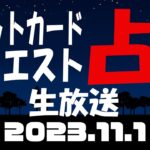 ットカード
エスト
占
生放送
2023.11.1